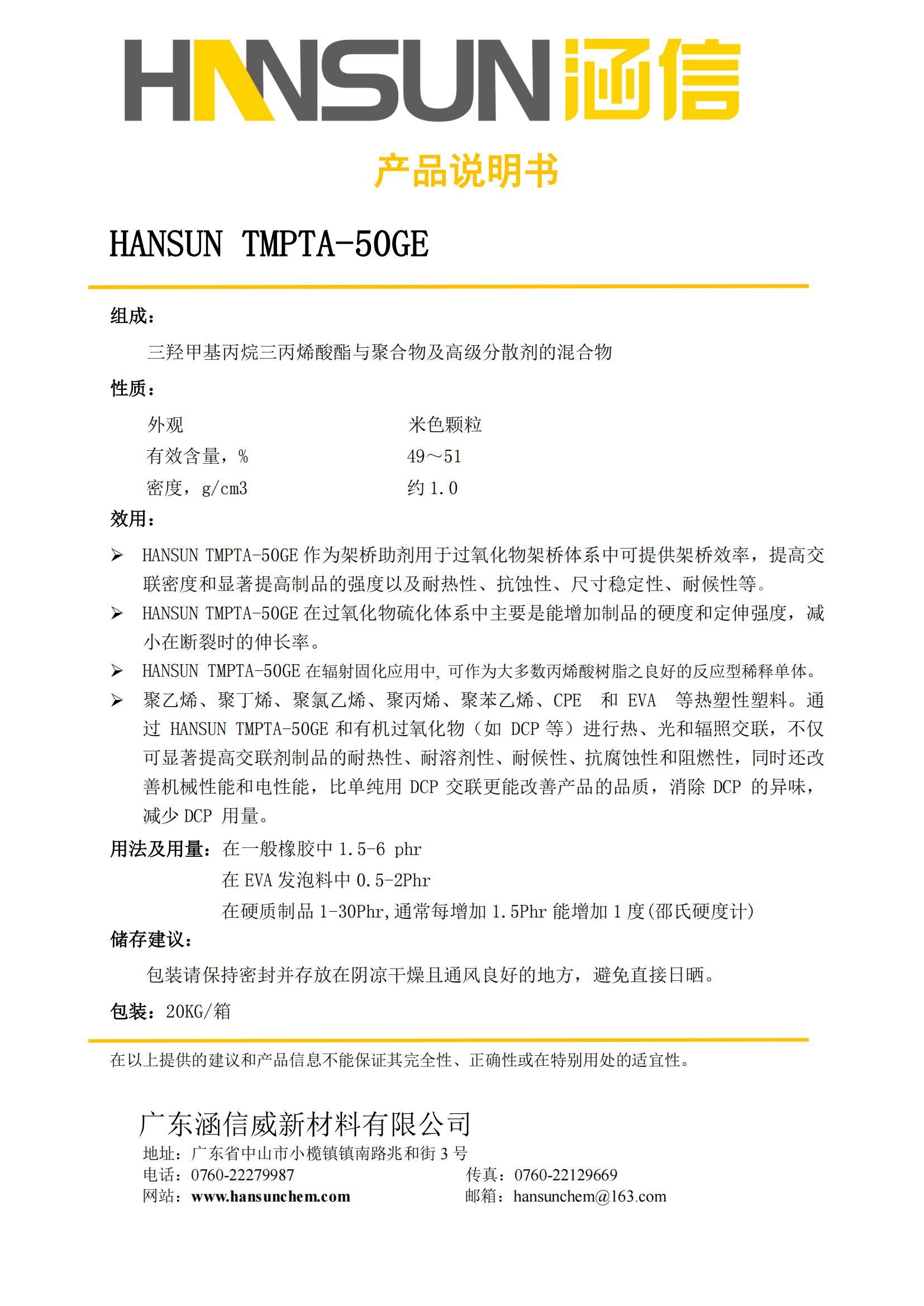 HANSUN 涵信

产品说明书

HANSUN TMPTA-50GE

组成：

三羟甲基丙烷三丙烯酸酯与聚合物及高级分散剂的混合物

性质：

| 外观 | 米色颗粒 |
|---|---|
| 有效含量，% | 49～51 |
| 密度，g/cm3 | 约 1.0 |

效用：

➢ HANSUN TMPTA-50GE 作为架桥助剂用于过氧化物架桥体系中可提供架桥效率，提高交联密度和显著提高制品的强度以及耐热性、抗蚀性、尺寸稳定性、耐候性等。

➢ HANSUN TMPTA-50GE 在过氧化物硫化体系中主要是能增加制品的硬度和定伸强度，减小在断裂时的伸长率。

➢ HANSUN TMPTA-50GE 在辐射固化应用中，可作为大多数丙烯酸树脂之良好的反应型稀释单体。

➢ 聚乙烯、聚丁烯、聚氯乙烯、聚丙烯、聚苯乙烯、CPE 和 EVA 等热塑性塑料。通过 HANSUN TMPTA-50GE 和有机过氧化物（如 DCP 等）进行热、光和辐照交联，不仅可显著提高交联剂制品的耐热性、耐溶剂性、耐候性、抗腐蚀性和阻燃性，同时还改善机械性能和电性能，比单纯用 DCP 交联更能改善产品的品质，消除 DCP 的异味，减少 DCP 用量。

用法及用量：在一般橡胶中 1.5-6 phr
在 EVA 发泡料中 0.5-2Phr
在硬质制品 1-30Phr，通常每增加 1.5Phr 能增加 1 度(邵氏硬度计)

储存建议：

包装请保持密封并存放在阴凉干燥且通风良好的地方，避免直接日晒。

包装：20KG/箱

在以上提供的建议和产品信息不能保证其完全性、正确性或在特别用处的适宜性。

广东涵信威新材料有限公司
地址：广东省中山市小榄镇镇南路兆和街 3 号
电话：0760-22279987　　传真：0760-22129669
网站：www.hansunchem.com　　邮箱：hansunchem@163.com